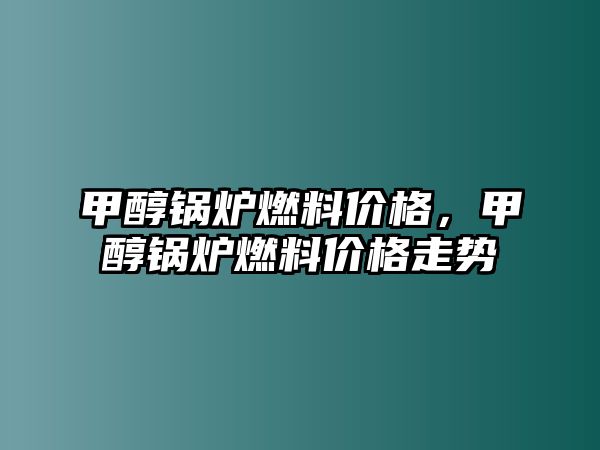 甲醇锅炉燃料价格，甲醇锅炉燃料价格走势